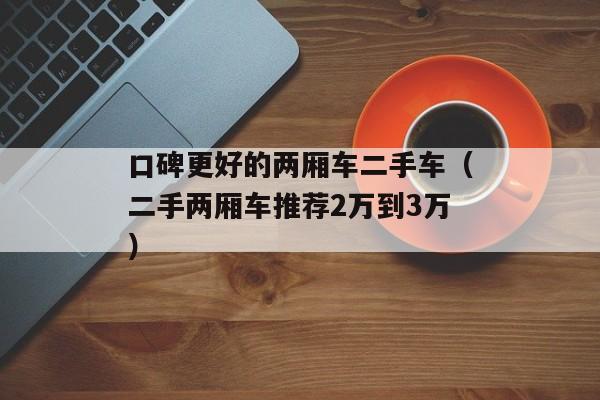 口碑更好的两厢车二手车（二手两厢车推荐2万到3万）